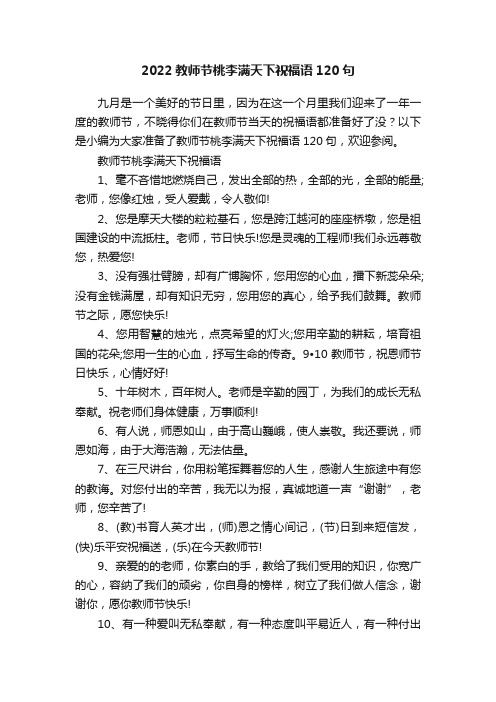 2022 教师节桃李满天下祝福语 120 句

九月是一个美好的节日里，因为在这一个月里我们迎来了一年一度的教师节，不晓得你们在教师节当天的祝福语都准备好了没？以下是小编为大家准备了教师节桃李满天下祝福语 120 句，欢迎参阅。

教师节桃李满天下祝福语

1、毫不吝惜地燃烧自己，发出全部的热，全部的光，全部的能量;老师，您像红烛，受人爱戴，令人敬仰!

2、您是摩天大楼的粒粒基石，您是跨江越河的座座桥墩，您是祖国建设的中流抵柱。老师，节日快乐!您是灵魂的工程师!我们永远尊敬您，热爱您!

3、没有强壮臂膀，却有广博胸怀，您用您的心血，播下新蕊朵朵;没有金钱满屋，却有知识无穷，您用您的真心，给予我们鼓舞。教师节之际，愿您快乐!

4、您用智慧的烛光，点亮希望的灯火;您用辛勤的耕耘，培育祖国的花朵;您用一生的心血，抒写生命的传奇。9•10 教师节，祝恩师节日快乐，心情好好!

5、十年树木，百年树人。老师是辛勤的园丁，为我们的成长无私奉献。祝老师们身体健康，万事顺利!

6、有人说，师恩如山，由于高山巍峨，使人崇敬。我还要说，师恩如海，由于大海浩瀚，无法估量。

7、在三尺讲台，你用粉笔挥舞着您的人生，感谢人生旅途中有您的教诲。对您付出的辛苦，我无以为报，真诚地道一声“谢谢”，老师，您辛苦了!

8、(教)书育人英才出，(师)恩之情心间记，(节)日到来短信发，(快)乐平安祝福送，(乐)在今天教师节!

9、亲爱的的老师，你素白的手，教给了我们受用的知识，你宽广的心，容纳了我们的顽劣，你自身的榜样，树立了我们做人信念，谢谢你，愿你教师节快乐!

10、有一种爱叫无私奉献，有一种态度叫平易近人，有一种付出